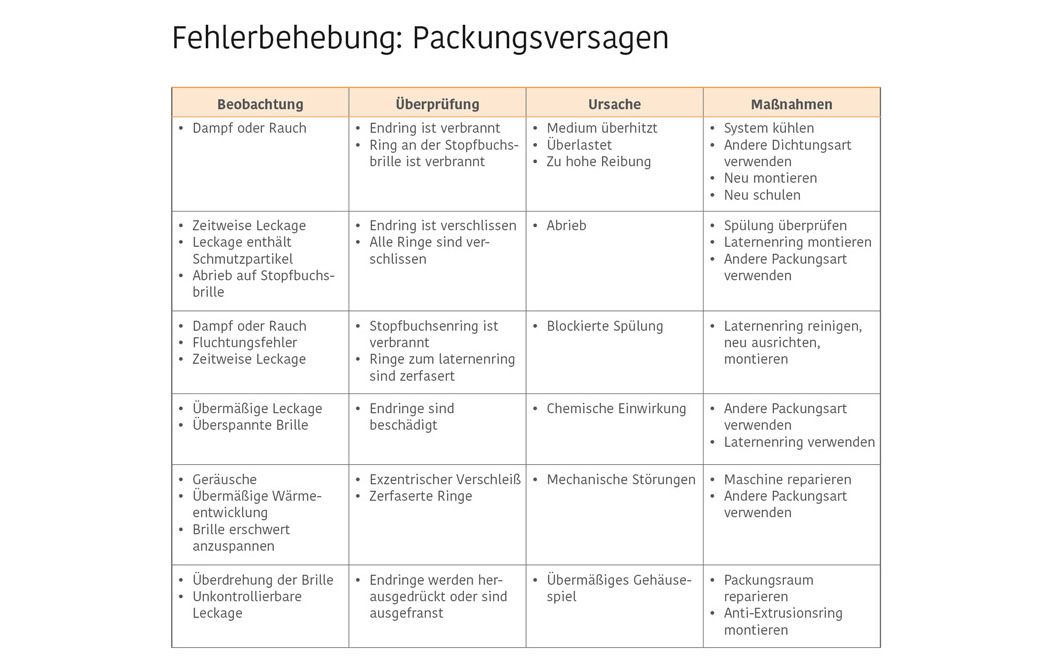 Fehlerbehebung: Packungsversagen

| Beobachtung | Überprüfung | Ursache | Maßnahmen |
|---|---|---|---|
| • Dampf oder Rauch | • Endring ist verbrannt • Ring an der Stopfbuchsbrille ist verbrannt | • Medium überhitzt • Überlastet • Zu hohe Reibung | • System kühlen • Andere Dichtungsart verwenden • Neu montieren • Neu schulen |
| • Zeitweise Leckage • Leckage enthält Schmutzpartikel • Abrieb auf Stopfbuchsbrille | • Endring ist verschlissen • Alle Ringe sind verschlissen | • Abrieb | • Spülung überprüfen • Laternenring montieren • Andere Packungsart verwenden |
| • Dampf oder Rauch • Fluchtungsfehler • Zeitweise Leckage | • Stopfbuchsenring ist verbrannt • Ringe zum laternenring sind zerfasert | • Blockierte Spülung | • Laternenring reinigen, neu ausrichten, montieren |
| • Übermäßige Leckage • Überspannte Brille | • Endringe sind beschädigt | • Chemische Einwirkung | • Andere Packungsart verwenden • Laternenring verwenden |
| • Geräusche • Übermäßige Wärmeentwicklung • Brille erschwert anzuspannen | • Exzentrischer Verschleiß • Zerfaserte Ringe | • Mechanische Störungen | • Maschine reparieren • Andere Packungsart verwenden |
| • Überdrehung der Brille • Unkontrollierbare Leckage | • Endringe werden herausgedrückt oder sind ausgefranst | • Übermäßiges Gehäusespiel | • Packungsraum reparieren • Anti-Extrusionsring montieren |